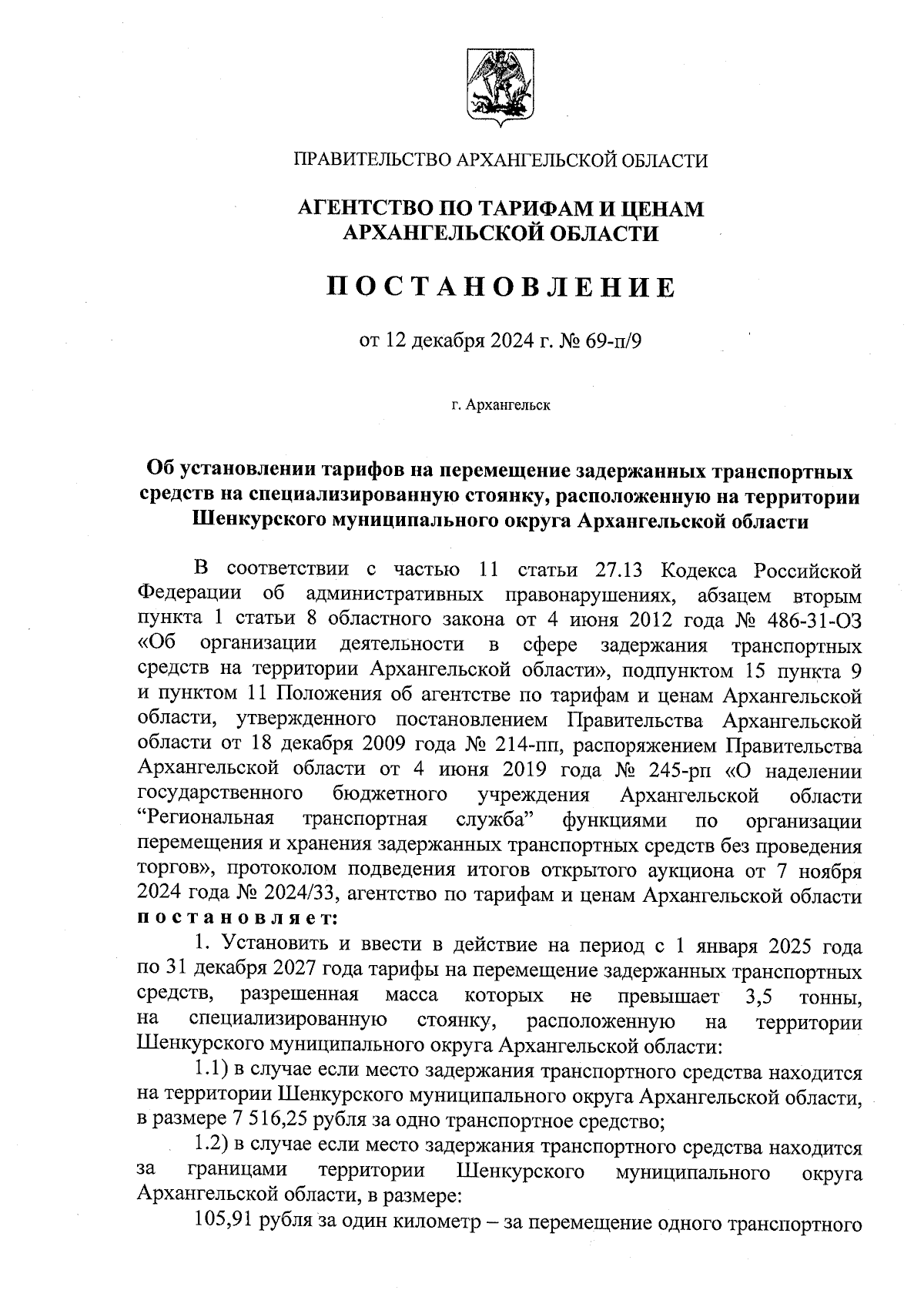 ПРАВИТЕЛЬСТВО АРХАНГЕЛЬСКОЙ ОБЛАСТИ

АГЕНТСТВО ПО ТАРИФАМ И ЦЕНАМ АРХАНГЕЛЬСКОЙ ОБЛАСТИ

ПОСТАНОВЛЕНИЕ

от 12 декабря 2024 г. № 69-п/9

г. Архангельск

Об установлении тарифов на перемещение задержанных транспортных средств на специализированную стоянку, расположенную на территории Шенкурского муниципального округа Архангельской области

В соответствии с частью 11 статьи 27.13 Кодекса Российской Федерации об административных правонарушениях, абзацем вторым пункта 1 статьи 8 областного закона от 4 июня 2012 года № 486-31-ОЗ «Об организации деятельности в сфере задержания транспортных средств на территории Архангельской области», подпунктом 15 пункта 9 и пунктом 11 Положения об агентстве по тарифам и ценам Архангельской области, утвержденного постановлением Правительства Архангельской области от 18 декабря 2009 года № 214-пп, распоряжением Правительства Архангельской области от 4 июня 2019 года № 245-рп «О наделении государственного бюджетного учреждения Архангельской области “Региональная транспортная служба” функциями по организации перемещения и хранения задержанных транспортных средств без проведения торгов», протоколом подведения итогов открытого аукциона от 7 ноября 2024 года № 2024/33, агентство по тарифам и ценам Архангельской области постановляет:

1. Установить и ввести в действие на период с 1 января 2025 года по 31 декабря 2027 года тарифы на перемещение задержанных транспортных средств, разрешенная масса которых не превышает 3,5 тонны, на специализированную стоянку, расположенную на территории Шенкурского муниципального округа Архангельской области:

1.1) в случае если место задержания транспортного средства находится на территории Шенкурского муниципального округа Архангельской области, в размере 7 516,25 рубля за одно транспортное средство;

1.2) в случае если место задержания транспортного средства находится за границами территории Шенкурского муниципального округа Архангельской области, в размере:

105,91 рубля за один километр – за перемещение одного транспортного